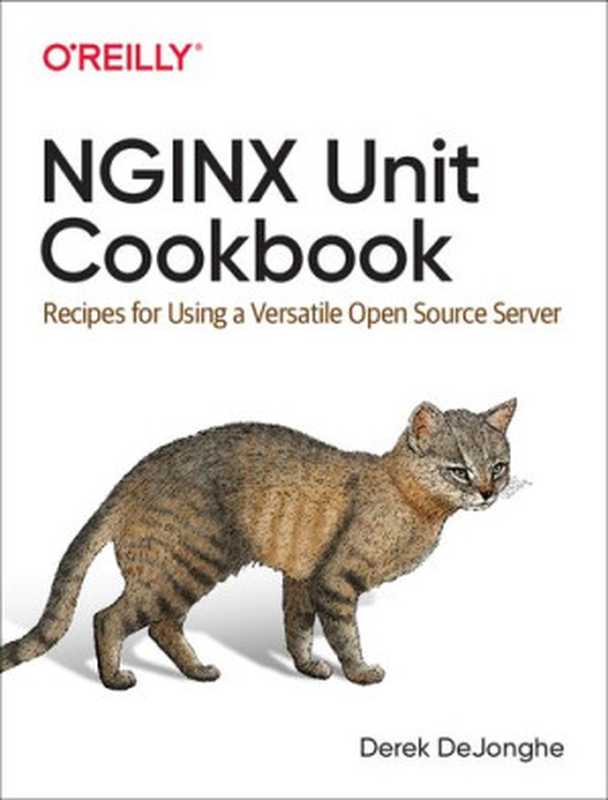 O'REILLY®

NGINX Unit Cookbook

Recipes for Using a Versatile Open Source Server

Derek DeJonghe